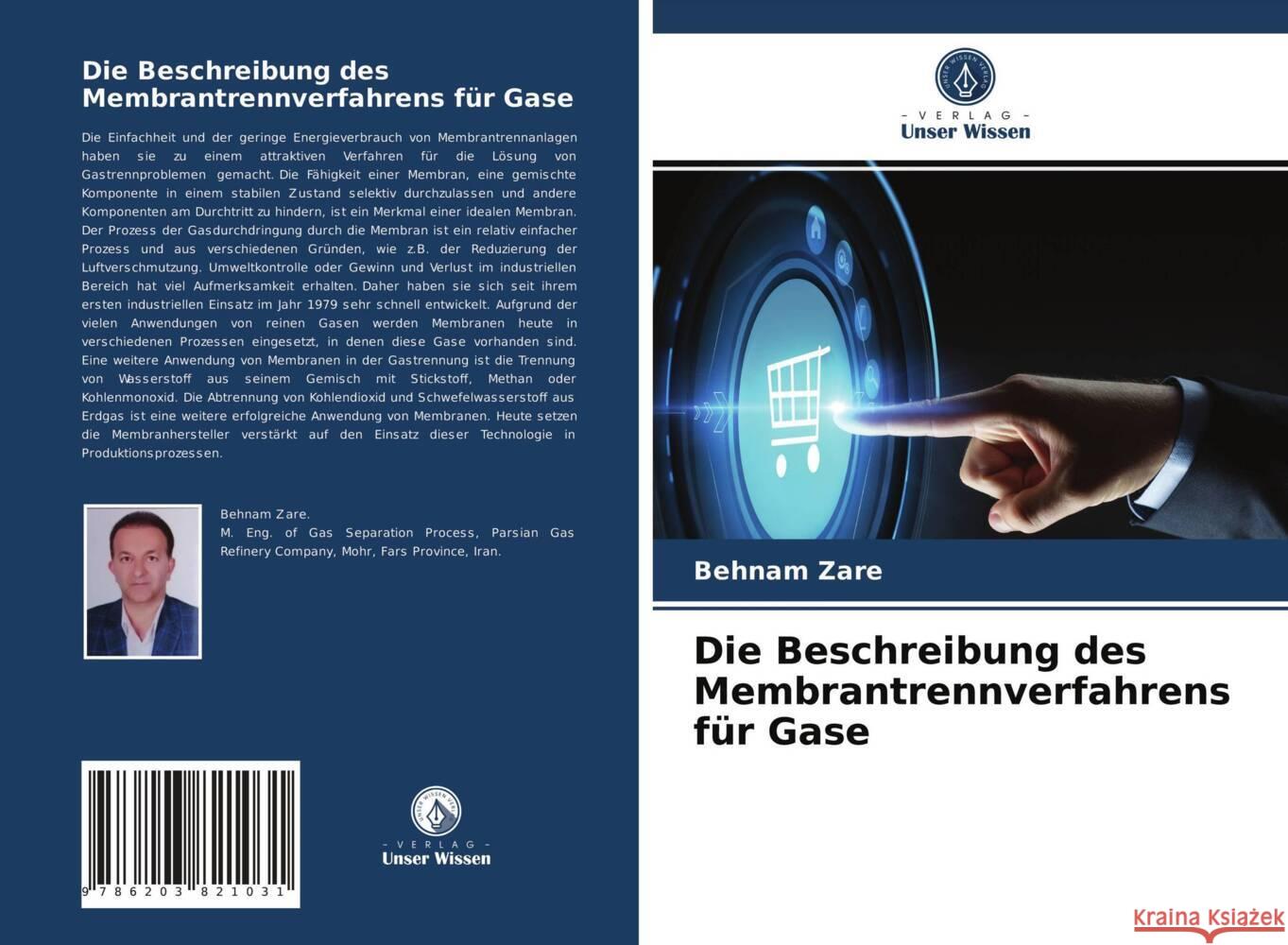 Die Beschreibung des Membrantrennverfahrens für Gase

Die Einfachheit und der geringe Energieverbrauch von Membrantrennanlagen haben sie zu einem attraktiven Verfahren für die Lösung von Gastrennproblemen gemacht. Die Fähigkeit einer Membran, eine gemischte Komponente in einem stabilen Zustand selektiv durchzulassen und andere Komponenten am Durchtritt zu hindern, ist ein Merkmal einer idealen Membran. Der Prozess der Gasdurchdringung durch die Membran ist ein relativ einfacher Prozess und aus verschiedenen Gründen, wie z.B. der Reduzierung der Luftverschmutzung. Umweltkontrolle oder Gewinn und Verlust im industriellen Bereich hat viel Aufmerksamkeit erhalten. Daher haben sie sich seit ihrem ersten industriellen Einsatz im Jahr 1979 sehr schnell entwickelt. Aufgrund der vielen Anwendungen von reinen Gasen werden Membranen heute in verschiedenen Prozessen eingesetzt, in denen diese Gase vorhanden sind. Eine weitere Anwendung von Membranen in der Gastrennung ist die Trennung von Wasserstoff aus seinem Gemisch mit Stickstoff, Methan oder Kohlenmonoxid. Die Abtrennung von Kohlendioxid und Schwefelwasserstoff aus Erdgas ist eine weitere erfolgreiche Anwendung von Membranen. Heute setzen die Membranhersteller verstärkt auf den Einsatz dieser Technologie in Produktionsprozessen.

Behnam Zare.
M. Eng. of Gas Separation Process, Parsian Gas Refinery Company, Mohr, Fars Province, Iran.

9 786203 821031

UNSER WISSEN VERLAG
- VERLAG -
Unser Wissen

UNSER WISSEN VERLAG
- VERLAG -
Unser Wissen

Behnam Zare

Die Beschreibung des Membrantrennverfahrens für Gase